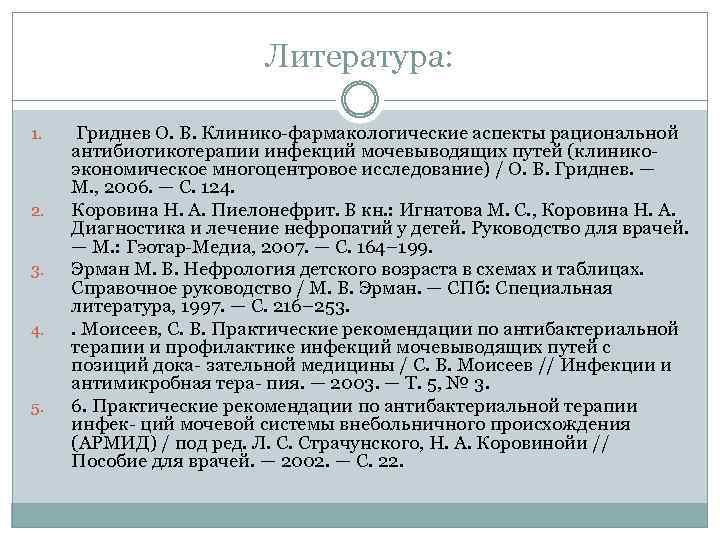 Литература:

1. Гриднев О. В. Клинико-фармакологические аспекты рациональной антибиотикотерапии инфекций мочевыводящих путей (клинико-экономическое многоцентровое исследование) / О. В. Гриднев. — М., 2006. — С. 124.
2. Коровина Н. А. Пиелонефрит. В кн.: Игнатова М. С., Коровина Н. А. Диагностика и лечение нефропатий у детей. Руководство для врачей. — М.: Гэотар-Медиа, 2007. — С. 164–199.
3. Эрман М. В. Нефрология детского возраста в схемах и таблицах. Справочное руководство / М. В. Эрман. — СПб: Специальная литература, 1997. — С. 216–253.
4. . Моисеев, С. В. Практические рекомендации по антибактериальной терапии и профилактике инфекций мочевыводящих путей с позиций дока- зательной медицины / С. В. Моисеев // Инфекции и антимикробная тера- пия. — 2003. — Т. 5, № 3.
5. 6. Практические рекомендации по антибактериальной терапии инфек- ций мочевой системы внебольничного происхождения (АРМИД) / под ред. Л. С. Страчунского, Н. А. Коровинойи // Пособие для врачей. — 2002. — С. 22.